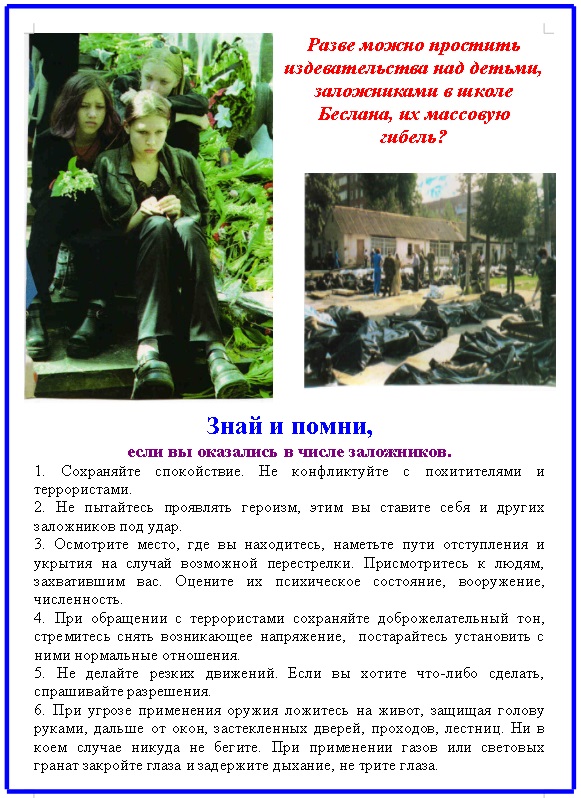 Разве можно простить издевательства над детьми, заложниками в школе Беслана, их массовую гибель?

Знай и помни,

если вы оказались в числе заложников.

1. Сохраняйте спокойствие. Не конфликтуйте с похитителями и террористами.
2. Не пытайтесь проявлять героизм, этим вы ставите себя и других заложников под удар.
3. Осмотрите место, где вы находитесь, наметьте пути отступления и укрытия на случай возможной перестрелки. Присмотритесь к людям, захватившим вас. Оцените их психическое состояние, вооружение, численность.
4. При обращении с террористами сохраняйте доброжелательный тон, стремитесь снять возникающее напряжение, постарайтесь установить с ними нормальные отношения.
5. Не делайте резких движений. Если вы хотите что-либо сделать, спрашивайте разрешения.
6. При угрозе применения оружия ложитесь на живот, защищая голову руками, дальше от окон, застекленных дверей, проходов, лестниц. Ни в коем случае никуда не бегите. При применении газов или световых гранат закройте глаза и задержите дыхание, не трите глаза.